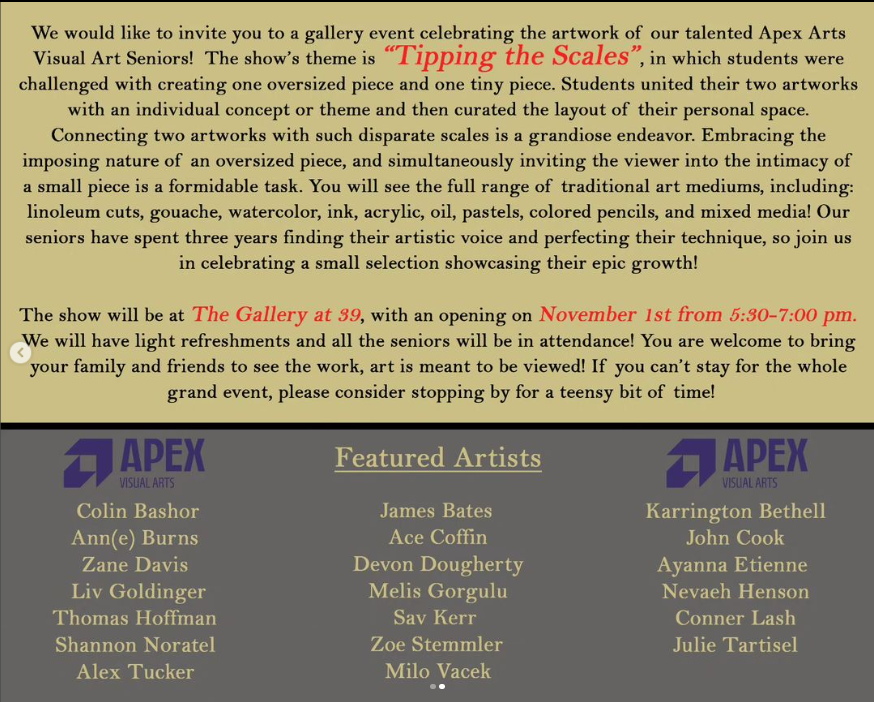 We would like to invite you to a gallery event celebrating the artwork of our talented Apex Arts Visual Art Seniors! The show's theme is "Tipping the Scales", in which students were challenged with creating one oversized piece and one tiny piece. Students united their two artworks with an individual concept or theme and then curated the layout of their personal space. Connecting two artworks with such disparate scales is a grandiose endeavor. Embracing the imposing nature of an oversized piece, and simultaneously inviting the viewer into the intimacy of a small piece is a formidable task. You will see the full range of traditional art mediums, including: linoleum cuts, gouache, watercolor, ink, acrylic, oil, pastels, colored pencils, and mixed media! Our seniors have spent three years finding their artistic voice and perfecting their technique, so join us in celebrating a small selection showcasing their epic growth!

The show will be at The Gallery at 39, with an opening on November 1st from 5:30-7:00 pm. We will have light refreshments and all the seniors will be in attendance! You are welcome to bring your family and friends to see the work, art is meant to be viewed! If you can't stay for the whole grand event, please consider stopping by for a teensy bit of time!

APEX
VISUAL ARTS

Colin Bashor
Ann(e) Burns
Zane Davis
Liv Goldinger
Thomas Hoffman
Shannon Noratel
Alex Tucker

Featured Artists

James Bates
Ace Coffin
Devon Dougherty
Melis Gorgulu
Sav Kerr
Zoe Stemmler
Milo Vacek

APEX
VISUAL ARTS

Karrington Bethell
John Cook
Ayanna Etienne
Nevaeh Henson
Conner Lash
Julie Tartisel